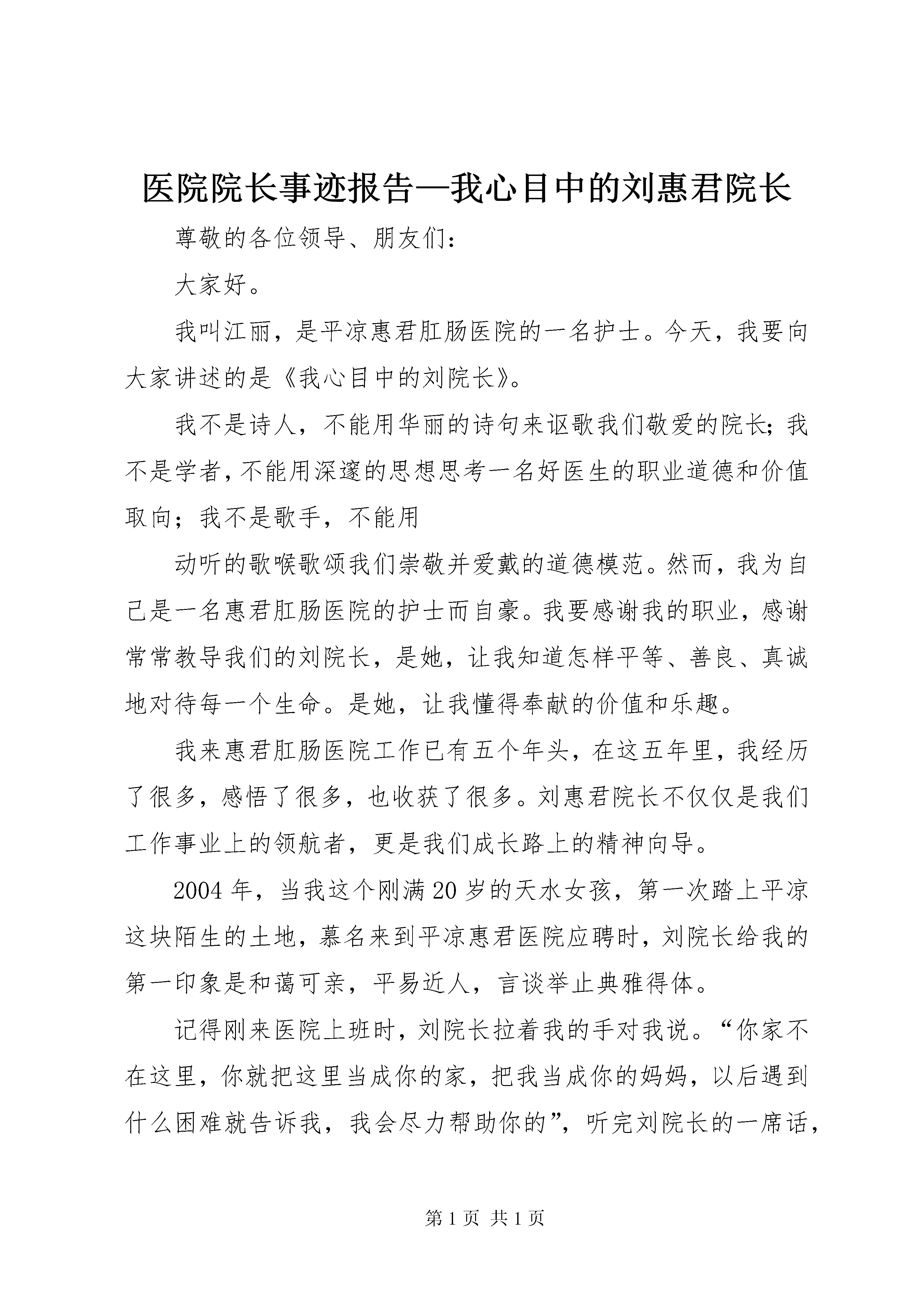 医院院长事迹报告—我心目中的刘惠君院长

尊敬的各位领导、朋友们：

大家好。

我叫江丽，是平凉惠君肛肠医院的一名护士。今天，我要向大家讲述的是《我心目中的刘院长》。

我不是诗人，不能用华丽的诗句来讴歌我们敬爱的院长；我不是学者，不能用深邃的思想思考一名好医生的职业道德和价值取向；我不是歌手，不能用

动听的歌喉歌颂我们崇敬并爱戴的道德模范。然而，我为自己是一名惠君肛肠医院的护士而自豪。我要感谢我的职业，感谢常常教导我们的刘院长，是她，让我知道怎样平等、善良、真诚地对待每一个生命。是她，让我懂得奉献的价值和乐趣。

我来惠君肛肠医院工作已有五个年头，在这五年里，我经历了很多，感悟了很多，也收获了很多。刘惠君院长不仅仅是我们工作事业上的领航者，更是我们成长路上的精神向导。

2004年，当我这个刚满20岁的天水女孩，第一次踏上平凉这块陌生的土地，慕名来到平凉惠君医院应聘时，刘院长给我的第一印象是和蔼可亲，平易近人，言谈举止典雅得体。

记得刚来医院上班时，刘院长拉着我的手对我说。“你家不在这里，你就把这里当成你的家，把我当成你的妈妈，以后遇到什么困难就告诉我，我会尽力帮助你的”，听完刘院长的一席话，

第1页 共1页